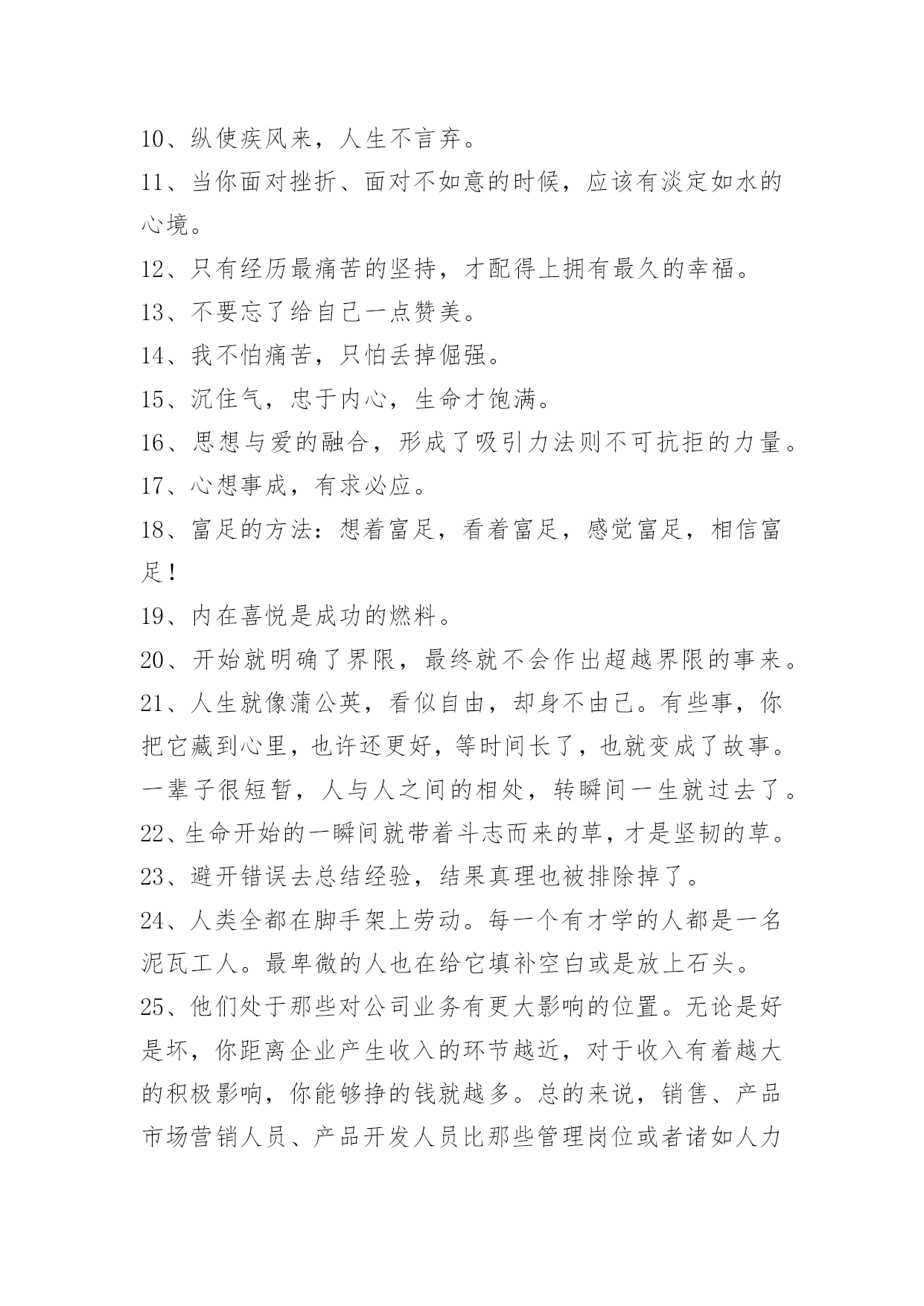 10、纵使疾风来，人生不言弃。

11、当你面对挫折、面对不如意的时候，应该有淡定如水的心境。

12、只有经历最痛苦的坚持，才配得上拥有最久的幸福。

13、不要忘了给自己一点赞美。

14、我不怕痛苦，只怕丢掉倔强。

15、沉住气，忠于内心，生命才饱满。

16、思想与爱的融合，形成了吸引力法则不可抗拒的力量。

17、心想事成，有求必应。

18、富足的方法：想着富足，看着富足，感觉富足，相信富足！

19、内在喜悦是成功的燃料。

20、开始就明确了界限，最终就不会作出超越界限的事来。

21、人生就像蒲公英，看似自由，却身不由己。有些事，你把它藏到心里，也许还更好，等时间长了，也就变成了故事。一辈子很短暂，人与人之间的相处，转瞬间一生就过去了。

22、生命开始的一瞬间就带着斗志而来的草，才是坚韧的草。

23、避开错误去总结经验，结果真理也被排除掉了。

24、人类全都在脚手架上劳动。每一个有才学的人都是一名泥瓦工人。最卑微的人也在给它填补空白或是放上石头。

25、他们处于那些对公司业务有更大影响的位置。无论是好是坏，你距离企业产生收入的环节越近，对于收入有着越大的积极影响，你能够挣的钱就越多。总的来说，销售、产品市场营销人员、产品开发人员比那些管理岗位或者诸如人力